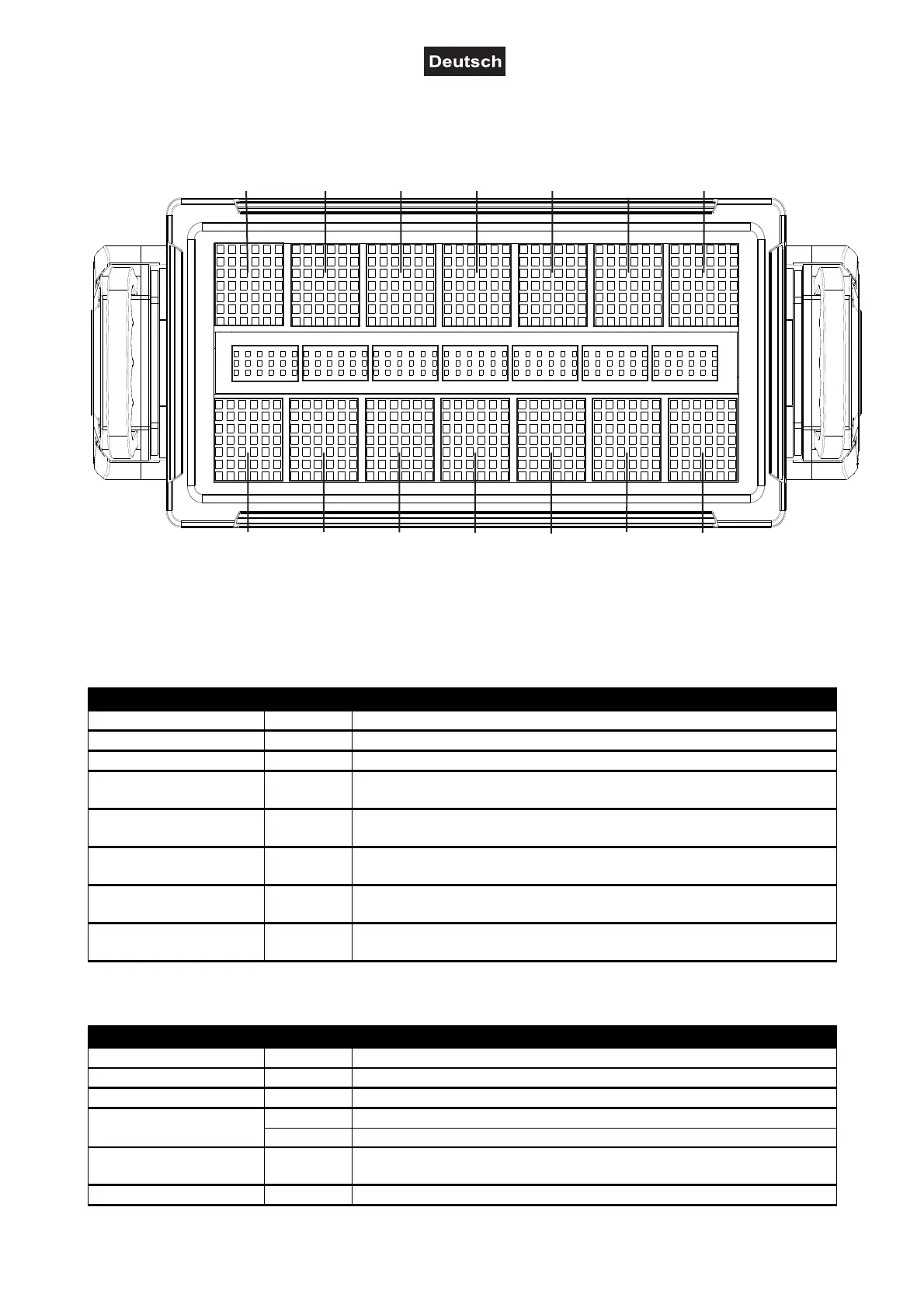 Deutsch